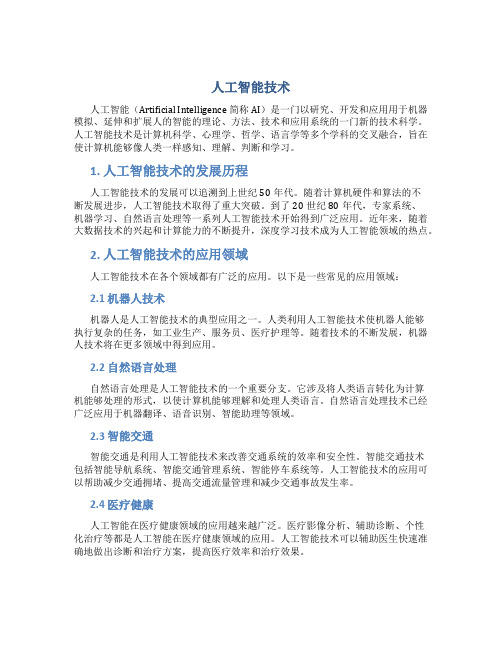 人工智能技术

人工智能（Artificial Intelligence 简称 AI）是一门以研究、开发和应用用于机器模拟、延伸和扩展人的智能的理论、方法、技术和应用系统的一门新的技术科学。人工智能技术是计算机科学、心理学、哲学、语言学等多个学科的交叉融合，旨在使计算机能够像人类一样感知、理解、判断和学习。

1. 人工智能技术的发展历程

人工智能技术的发展可以追溯到上世纪 50 年代。随着计算机硬件和算法的不断发展进步，人工智能技术取得了重大突破。到了 20 世纪 80 年代，专家系统、机器学习、自然语言处理等一系列人工智能技术开始得到广泛应用。近年来，随着大数据技术的兴起和计算能力的不断提升，深度学习技术成为人工智能领域的热点。

2. 人工智能技术的应用领域

人工智能技术在各个领域都有广泛的应用。以下是一些常见的应用领域：

2.1 机器人技术

机器人是人工智能技术的典型应用之一。人类利用人工智能技术使机器人能够执行复杂的任务，如工业生产、服务员、医疗护理等。随着技术的不断发展，机器人技术将在更多领域中得到应用。

2.2 自然语言处理

自然语言处理是人工智能技术的一个重要分支。它涉及将人类语言转化为计算机能够处理的形式，以使计算机能够理解和处理人类语言。自然语言处理技术已经广泛应用于机器翻译、语音识别、智能助理等领域。

2.3 智能交通

智能交通是利用人工智能技术来改善交通系统的效率和安全性。智能交通技术包括智能导航系统、智能交通管理系统、智能停车系统等。人工智能技术的应用可以帮助减少交通拥堵、提高交通流量管理和减少交通事故发生率。

2.4 医疗健康

人工智能在医疗健康领域的应用越来越广泛。医疗影像分析、辅助诊断、个性化治疗等都是人工智能在医疗健康领域的应用。人工智能技术可以辅助医生快速准确地做出诊断和治疗方案，提高医疗效率和治疗效果。